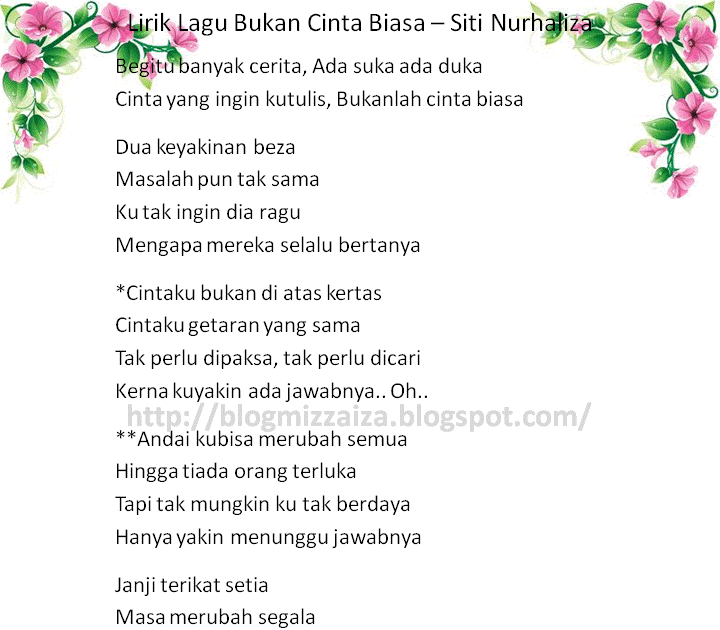 Lirik Lagu Bukan Cinta Biasa – Siti Nurhaliza

Begitu banyak cerita, Ada suka ada duka
Cinta yang ingin kutulis, Bukanlah cinta biasa

Dua keyakinan beza
Masalah pun tak sama
Ku tak ingin dia ragu
Mengapa mereka selalu bertanya

*Cintaku bukan di atas kertas
Cintaku getaran yang sama
Tak perlu dipaksa, tak perlu dicari
Kerna kuyakin ada jawabnya.. Oh..

http://blogmizzaiza.blogspot.com/

**Andai kubisa merubah semua
Hingga tiada orang terluka
Tapi tak mungkin ku tak berdaya
Hanya yakin menunggu jawabnya

Janji terikat setia
Masa merubah segala